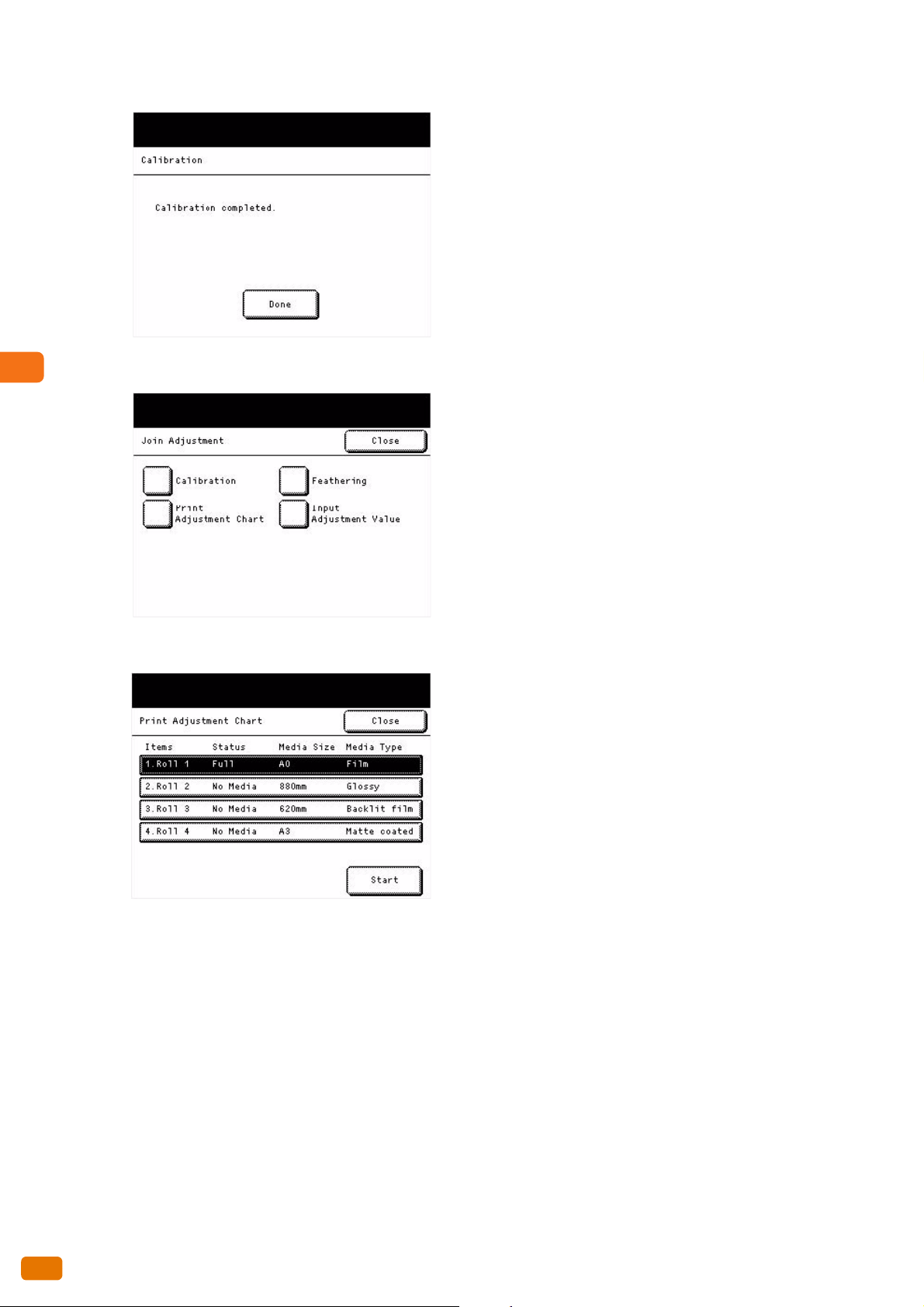 Calibration

Calibration completed.

Done

Join Adjustment

Close

Calibration

Feathering

Print Adjustment Chart

Input Adjustment Value

Print Adjustment Chart

Close

| Items | Status | Media Size | Media Type |
|---|---|---|---|
| 1.Roll 1 | Full | A0 | Film |
| 2.Roll 2 | No Media | 880mm | Glossy |
| 3.Roll 3 | No Media | 620mm | Backlit film |
| 4.Roll 4 | No Media | A3 | Matte coated |

Start